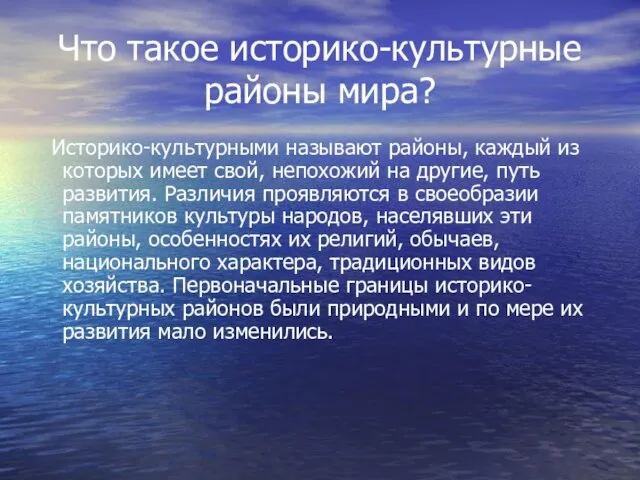 Что такое историко-культурные районы мира?

Историко-культурными называют районы, каждый из которых имеет свой, непохожий на другие, путь развития. Различия проявляются в своеобразии памятников культуры народов, населявших эти районы, особенностях их религий, обычаев, национального характера, традиционных видов хозяйства. Первоначальные границы историко-культурных районов были природными и по мере их развития мало изменились.